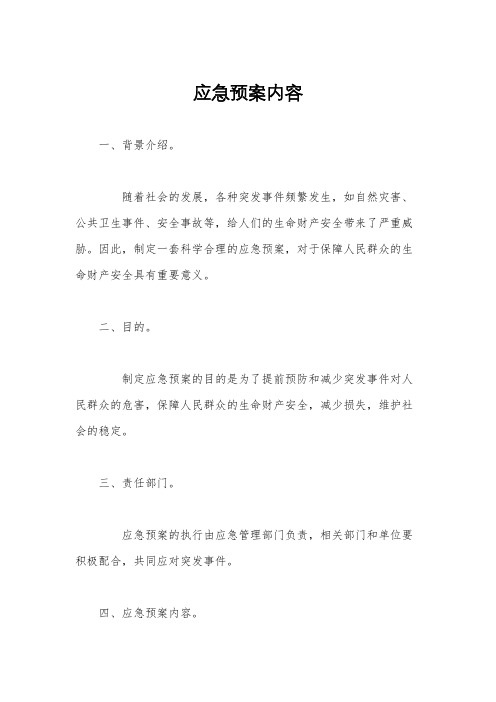 应急预案内容

一、背景介绍。

随着社会的发展，各种突发事件频繁发生，如自然灾害、公共卫生事件、安全事故等，给人们的生命财产安全带来了严重威胁。因此，制定一套科学合理的应急预案，对于保障人民群众的生命财产安全具有重要意义。

二、目的。

制定应急预案的目的是为了提前预防和减少突发事件对人民群众的危害，保障人民群众的生命财产安全，减少损失，维护社会的稳定。

三、责任部门。

应急预案的执行由应急管理部门负责，相关部门和单位要积极配合，共同应对突发事件。

四、应急预案内容。